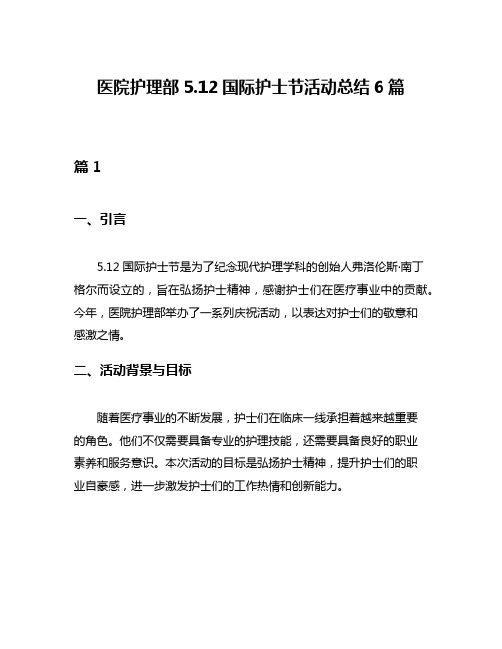 医院护理部 5.12 国际护士节活动总结 6 篇

篇 1

一、引言

5.12 国际护士节是为了纪念现代护理学科的创始人弗洛伦斯·南丁格尔而设立的，旨在弘扬护士精神，感谢护士们在医疗事业中的贡献。今年，医院护理部举办了一系列庆祝活动，以表达对护士们的敬意和感激之情。

二、活动背景与目标

随着医疗事业的不断发展，护士们在临床一线承担着越来越重要的角色。他们不仅需要具备专业的护理技能，还需要具备良好的职业素养和服务意识。本次活动的目标是弘扬护士精神，提升护士们的职业自豪感，进一步激发护士们的工作热情和创新能力。